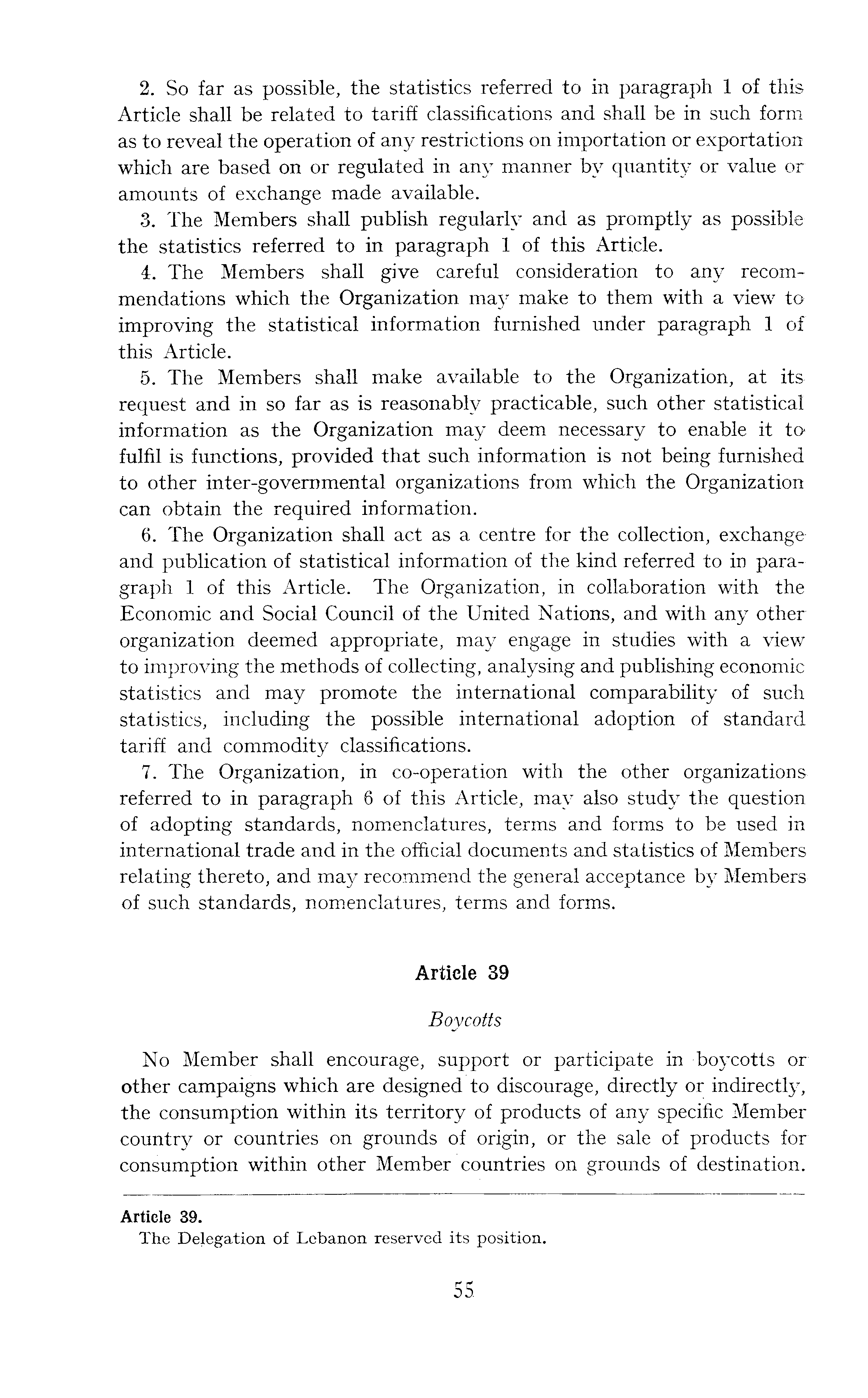 2. So far as possible, the statistics referred to in paragraph 1 of this Article shall be related to tariff classifications and shall be in such form as to reveal the operation of any restrictions on importation or exportation which are based on or regulated in any manner by quantity or value or amounts of exchange made available.

3. The Members shall publish regularly and as promptly as possible the statistics referred to in paragraph 1 of this Article.

4. The Members shall give careful consideration to any recommendations which the Organization may make to them with a view to improving the statistical information furnished under paragraph 1 of this Article.

5. The Members shall make available to the Organization, at its request and in so far as is reasonably practicable, such other statistical information as the Organization may deem necessary to enable it to fulfil is functions, provided that such information is not being furnished to other inter-governmental organizations from which the Organization can obtain the required information.

6. The Organization shall act as a centre for the collection, exchange and publication of statistical information of the kind referred to in paragraph 1 of this Article. The Organization, in collaboration with the Economic and Social Council of the United Nations, and with any other organization deemed appropriate, may engage in studies with a view to improving the methods of collecting, analysing and publishing economic statistics and may promote the international comparability of such statistics, including the possible international adoption of standard tariff and commodity classifications.

7. The Organization, in co-operation with the other organizations referred to in paragraph 6 of this Article, may also study the question of adopting standards, nomenclatures, terms and forms to be used in international trade and in the official documents and statistics of Members relating thereto, and may recommend the general acceptance by Members of such standards, nomenclatures, terms and forms.

Article 39

Boycotts

No Member shall encourage, support or participate in boycotts or other campaigns which are designed to discourage, directly or indirectly, the consumption within its territory of products of any specific Member country or countries on grounds of origin, or the sale of products for consumption within other Member countries on grounds of destination.

Article 39.
The Delegation of Lebanon reserved its position.

55